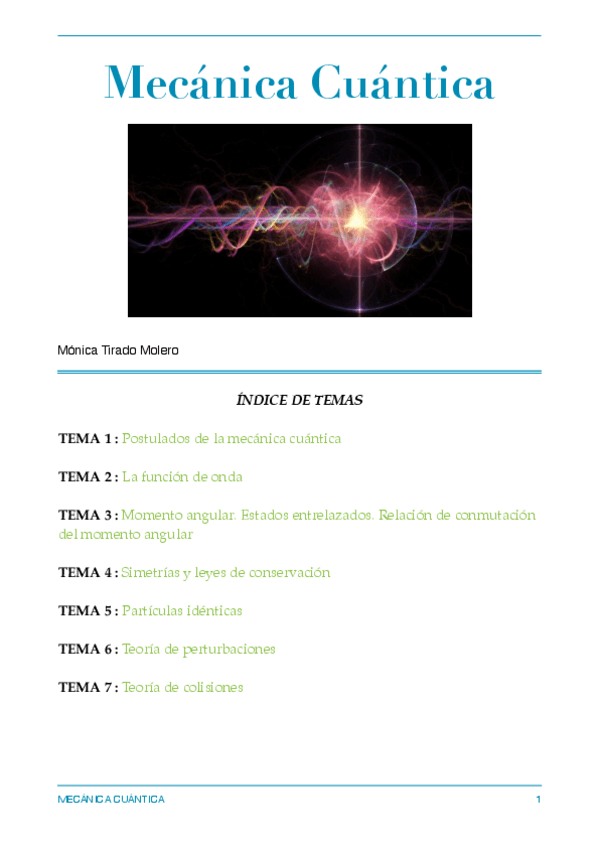 Mecánica Cuántica

Mónica Tirado Molero

ÍNDICE DE TEMAS

TEMA 1 : Postulados de la mecánica cuántica

TEMA 2 : La función de onda

TEMA 3 : Momento angular. Estados entrelazados. Relación de conmutación del momento angular

TEMA 4 : Simetrías y leyes de conservación

TEMA 5 : Partículas idénticas

TEMA 6 : Teoría de perturbaciones

TEMA 7 : Teoría de colisiones

MECÁNICA CUÁNTICA 1